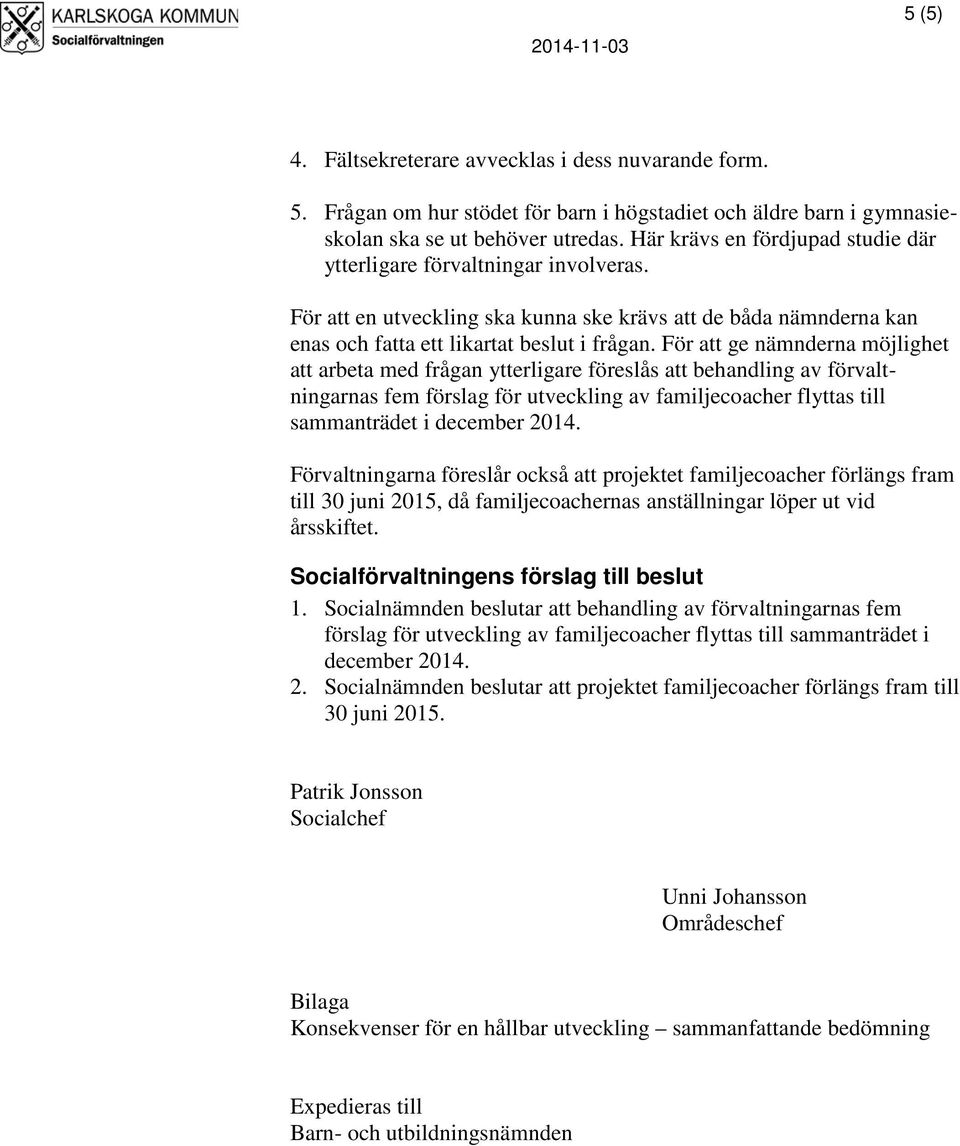 KARLSKOGA KOMMUN
Socialförvaltningen

2014-11-03

5 (5)

4. Fältsekreterare avvecklas i dess nuvarande form.

5. Frågan om hur stödet för barn i högstadiet och äldre barn i gymnasieskolan ska se ut behöver utredas. Här krävs en fördjupad studie där ytterligare förvaltningar involveras.

För att en utveckling ska kunna ske krävs att de båda nämnderna kan enas och fatta ett likartat beslut i frågan. För att ge nämnderna möjlighet att arbeta med frågan ytterligare föreslås att behandling av förvaltningarnas fem förslag för utveckling av familjecoacher flyttas till sammanträdet i december 2014.

Förvaltningarna föreslår också att projektet familjecoacher förlängs fram till 30 juni 2015, då familjecoachernas anställningar löper ut vid årsskiftet.

Socialförvaltningens förslag till beslut

1. Socialnämnden beslutar att behandling av förvaltningarnas fem förslag för utveckling av familjecoacher flyttas till sammanträdet i december 2014.
2. Socialnämnden beslutar att projektet familjecoacher förlängs fram till 30 juni 2015.

Patrik Jonsson
Socialchef

Unni Johansson
Områdeschef

Bilaga
Konsekvenser för en hållbar utveckling – sammanfattande bedömning

Expedieras till
Barn- och utbildningsnämnden